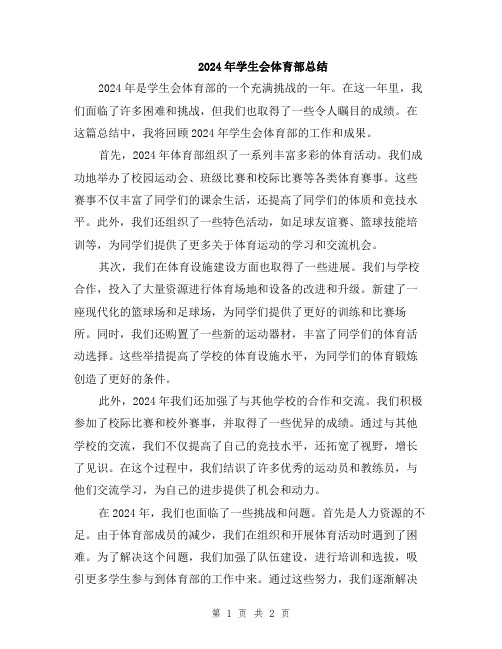 2024年学生会体育部总结

2024年是学生会体育部的一个充满挑战的一年。在这一年里，我们面临了许多困难和挑战，但我们也取得了一些令人瞩目的成绩。在这篇总结中，我将回顾2024年学生会体育部的工作和成果。

首先，2024年体育部组织了一系列丰富多彩的体育活动。我们成功地举办了校园运动会、班级比赛和校际比赛等各类体育赛事。这些赛事不仅丰富了同学们的课余生活，还提高了同学们的体质和竞技水平。此外，我们还组织了一些特色活动，如足球友谊赛、篮球技能培训等，为同学们提供了更多关于体育运动的学习和交流机会。

其次，我们在体育设施建设方面也取得了一些进展。我们与学校合作，投入了大量资源进行体育场地和设备的改进和升级。新建了一座现代化的篮球场和足球场，为同学们提供了更好的训练和比赛场所。同时，我们还购置了一些新的运动器材，丰富了同学们的体育活动选择。这些举措提高了学校的体育设施水平，为同学们的体育锻炼创造了更好的条件。

此外，2024年我们还加强了与其他学校的合作和交流。我们积极参加了校际比赛和校外赛事，并取得了一些优异的成绩。通过与其他学校的交流，我们不仅提高了自己的竞技水平，还拓宽了视野，增长了见识。在这个过程中，我们结识了许多优秀的运动员和教练员，与他们交流学习，为自己的进步提供了机会和动力。

在2024年，我们也面临了一些挑战和问题。首先是人力资源的不足。由于体育部成员的减少，我们在组织和开展体育活动时遇到了困难。为了解决这个问题，我们加强了队伍建设，进行培训和选拔，吸引更多学生参与到体育部的工作中来。通过这些努力，我们逐渐解决

第 1 页 共 2 页